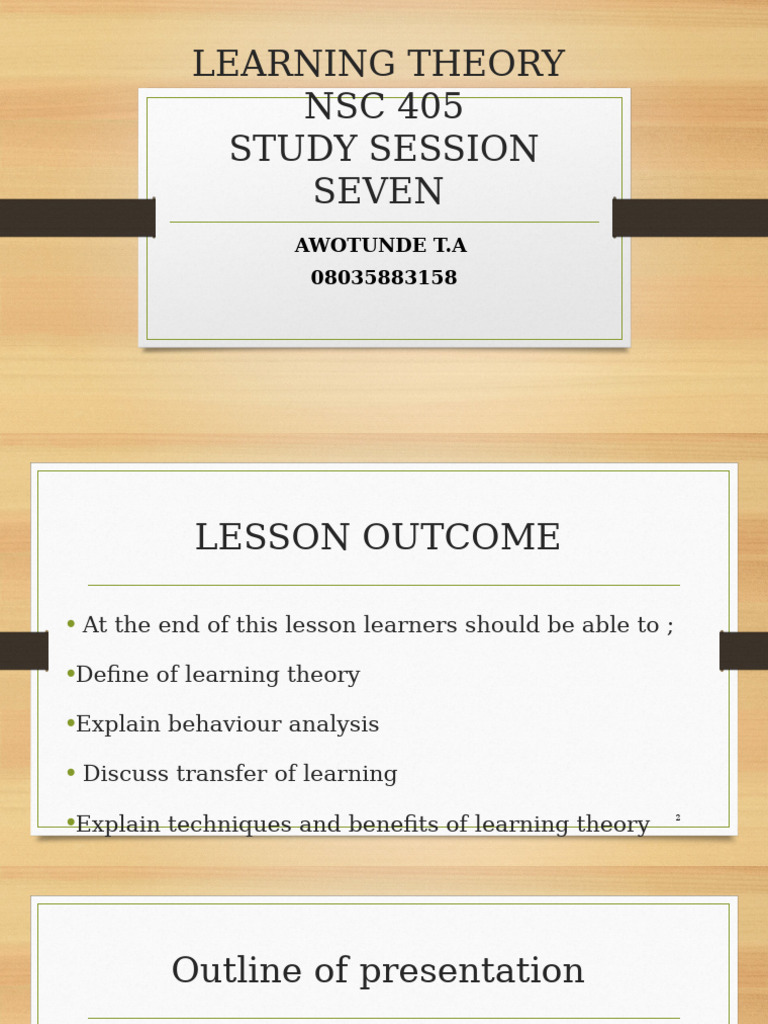 LEARNING THEORY
NSC 405
STUDY SESSION
SEVEN

AWOTUNDE T.A
08035883158

LESSON OUTCOME

• At the end of this lesson learners should be able to ;
•Define of learning theory
•Explain behaviour analysis
• Discuss transfer of learning
•Explain techniques and benefits of learning theory

2

Outline of presentation